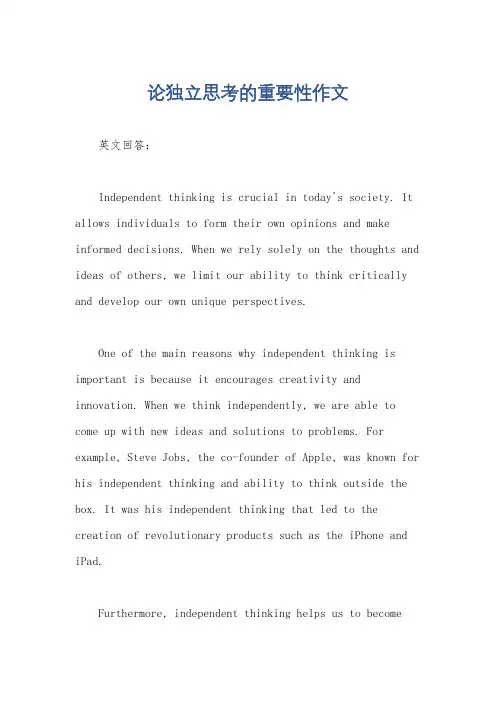 论独立思考的重要性作文

英文回答：

Independent thinking is crucial in today's society. It allows individuals to form their own opinions and make informed decisions. When we rely solely on the thoughts and ideas of others, we limit our ability to think critically and develop our own unique perspectives.

One of the main reasons why independent thinking is important is because it encourages creativity and innovation. When we think independently, we are able to come up with new ideas and solutions to problems. For example, Steve Jobs, the co-founder of Apple, was known for his independent thinking and ability to think outside the box. It was his independent thinking that led to the creation of revolutionary products such as the iPhone and iPad.

Furthermore, independent thinking helps us to become